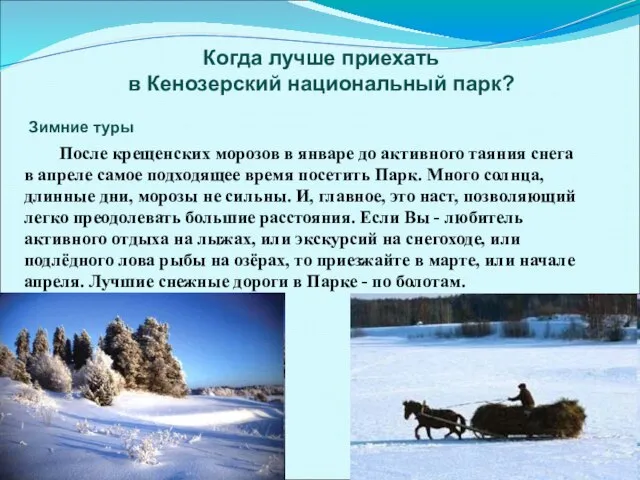 Когда лучше приехать
в Кенозерский национальный парк?

Зимние туры

После крещенских морозов в январе до активного таяния снега в апреле самое подходящее время посетить Парк. Много солнца, длинные дни, морозы не сильны. И, главное, это наст, позволяющий легко преодолевать большие расстояния. Если Вы - любитель активного отдыха на лыжах, или экскурсий на снегоходе, или подлёдного лова рыбы на озёрах, то приезжайте в марте, или начале апреля. Лучшие снежные дороги в Парке - по болотам.